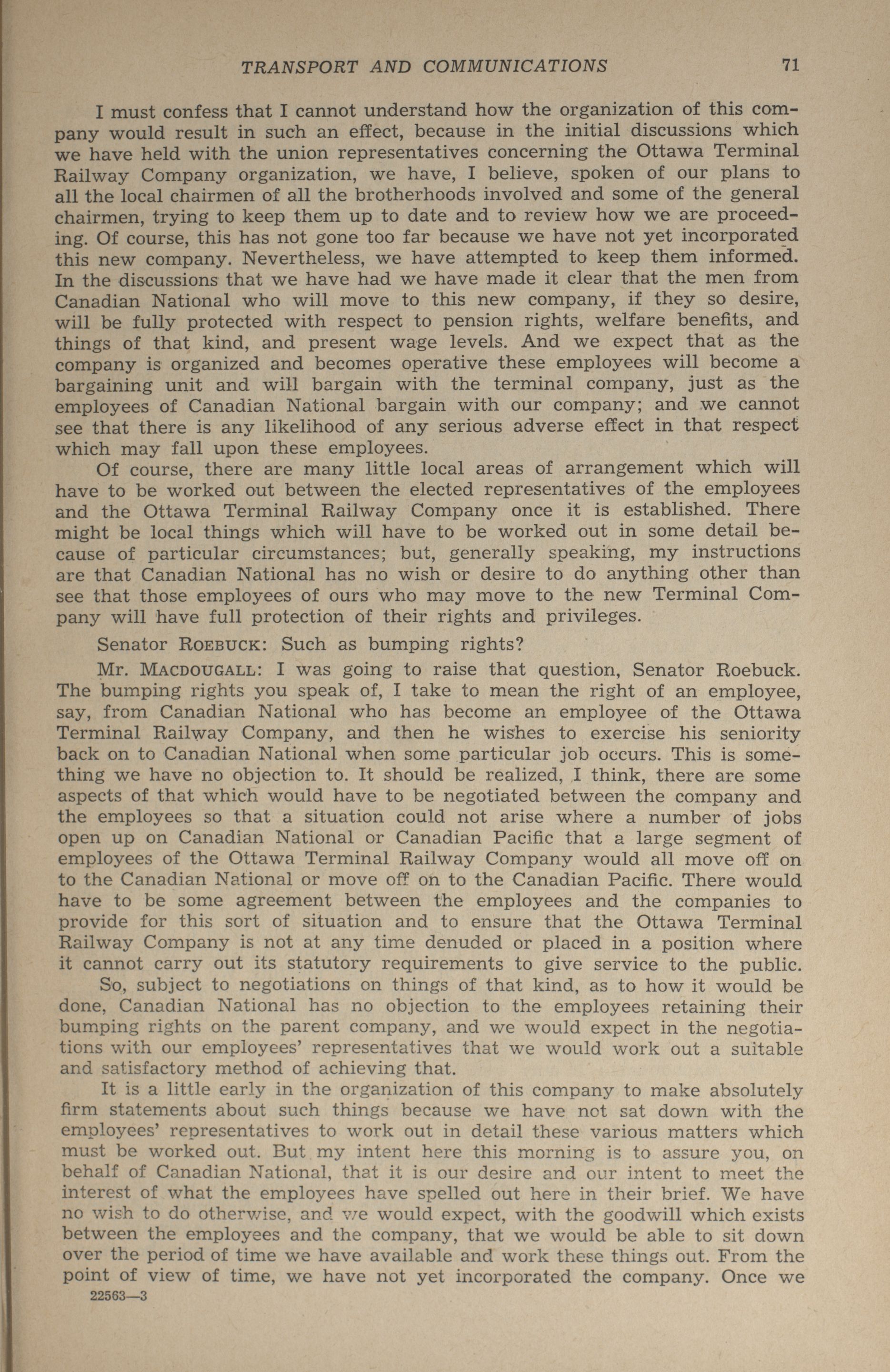 TRANSPORT AND COMMUNICATIONS 71

I must confess that I cannot understand how the organization of this company would result in such an effect, because in the initial discussions which we have held with the union representatives concerning the Ottawa Terminal Railway Company organization, we have, I believe, spoken of our plans to all the local chairmen of all the brotherhoods involved and some of the general chairmen, trying to keep them up to date and to review how we are proceeding. Of course, this has not gone too far because we have not yet incorporated this new company. Nevertheless, we have attempted to keep them informed. In the discussions that we have had we have made it clear that the men from Canadian National who will move to this new company, if they so desire, will be fully protected with respect to pension rights, welfare benefits, and things of that kind, and present wage levels. And we expect that as the company is organized and becomes operative these employees will become a bargaining unit and will bargain with the terminal company, just as the employees of Canadian National bargain with our company; and we cannot see that there is any likelihood of any serious adverse effect in that respect which may fall upon these employees.

Of course, there are many little local areas of arrangement which will have to be worked out between the elected representatives of the employees and the Ottawa Terminal Railway Company once it is established. There might be local things which will have to be worked out in some detail because of particular circumstances; but, generally speaking, my instructions are that Canadian National has no wish or desire to do anything other than see that those employees of ours who may move to the new Terminal Company will have full protection of their rights and privileges.

Senator ROEBUCK: Such as bumping rights?

Mr. MACDOUGALL: I was going to raise that question, Senator Roebuck. The bumping rights you speak of, I take to mean the right of an employee, say, from Canadian National who has become an employee of the Ottawa Terminal Railway Company, and then he wishes to exercise his seniority back on to Canadian National when some particular job occurs. This is something we have no objection to. It should be realized, I think, there are some aspects of that which would have to be negotiated between the company and the employees so that a situation could not arise where a number of jobs open up on Canadian National or Canadian Pacific that a large segment of employees of the Ottawa Terminal Railway Company would all move off on to the Canadian National or move off on to the Canadian Pacific. There would have to be some agreement between the employees and the companies to provide for this sort of situation and to ensure that the Ottawa Terminal Railway Company is not at any time denuded or placed in a position where it cannot carry out its statutory requirements to give service to the public.

So, subject to negotiations on things of that kind, as to how it would be done, Canadian National has no objection to the employees retaining their bumping rights on the parent company, and we would expect in the negotiations with our employees' representatives that we would work out a suitable and satisfactory method of achieving that.

It is a little early in the organization of this company to make absolutely firm statements about such things because we have not sat down with the employees' representatives to work out in detail these various matters which must be worked out. But my intent here this morning is to assure you, on behalf of Canadian National, that it is our desire and our intent to meet the interest of what the employees have spelled out here in their brief. We have no wish to do otherwise, and we would expect, with the goodwill which exists between the employees and the company, that we would be able to sit down over the period of time we have available and work these things out. From the point of view of time, we have not yet incorporated the company. Once we

22563—3